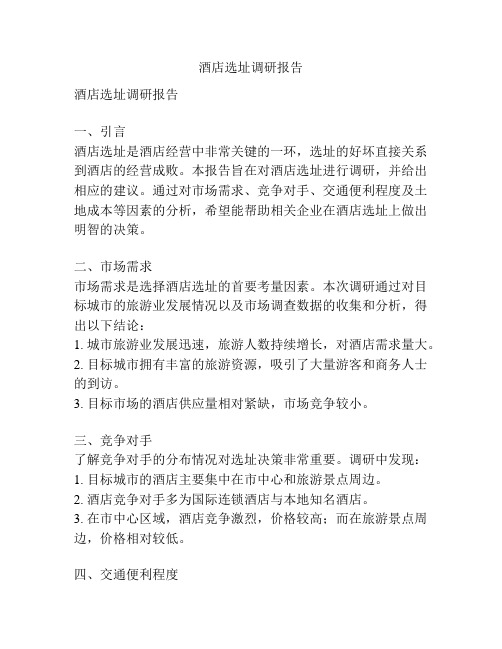 酒店选址调研报告

酒店选址调研报告

一、引言
酒店选址是酒店经营中非常关键的一环，选址的好坏直接关系到酒店的经营成败。本报告旨在对酒店选址进行调研，并给出相应的建议。通过对市场需求、竞争对手、交通便利程度及土地成本等因素的分析，希望能帮助相关企业在酒店选址上做出明智的决策。

二、市场需求
市场需求是选择酒店选址的首要考量因素。本次调研通过对目标城市的旅游业发展情况以及市场调查数据的收集和分析，得出以下结论：
1. 城市旅游业发展迅速，旅游人数持续增长，对酒店需求量大。
2. 目标城市拥有丰富的旅游资源，吸引了大量游客和商务人士的到访。
3. 目标市场的酒店供应量相对紧缺，市场竞争较小。

三、竞争对手
了解竞争对手的分布情况对选址决策非常重要。调研中发现：
1. 目标城市的酒店主要集中在市中心和旅游景点周边。
2. 酒店竞争对手多为国际连锁酒店与本地知名酒店。
3. 在市中心区域，酒店竞争激烈，价格较高；而在旅游景点周边，价格相对较低。

四、交通便利程度